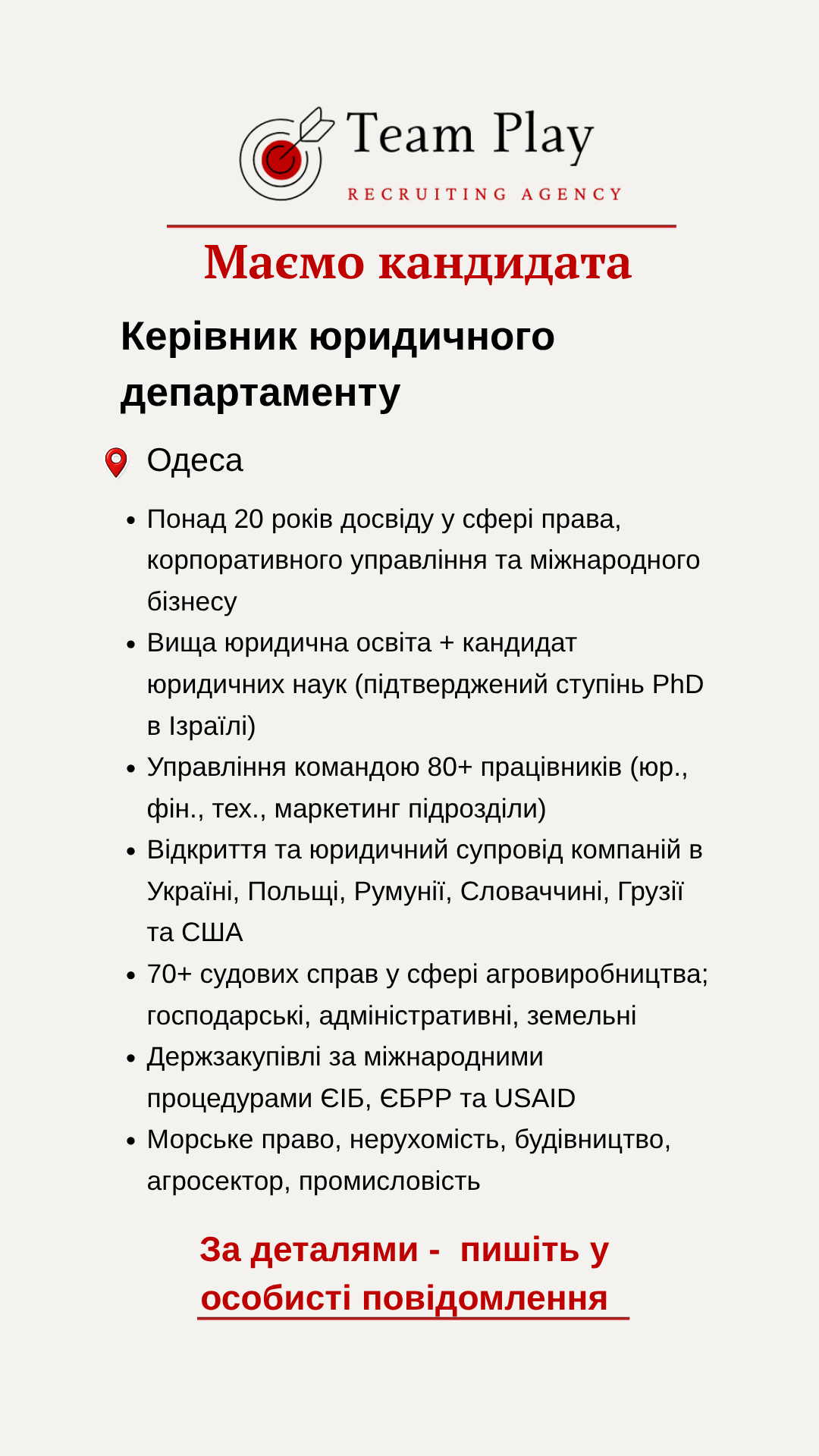 Team Play
RECRUITING AGENCY

Маємо кандидата

Керівник юридичного департаменту

Одеса

• Понад 20 років досвіду у сфері права, корпоративного управління та міжнародного бізнесу
• Вища юридична освіта + кандидат юридичних наук (підтверджений ступінь PhD в Ізраїлі)
• Управління командою 80+ працівників (юр., фін., тех., маркетинг підрозділи)
• Відкриття та юридичний супровід компаній в Україні, Польщі, Румунії, Словаччині, Грузії та США
• 70+ судових справ у сфері агровиробництва; господарські, адміністративні, земельні
• Держзакупівлі за міжнародними процедурами ЄІБ, ЄБРР та USAID
• Морське право, нерухомість, будівництво, агросектор, промисловість

За деталями - пишіть у особисті повідомлення